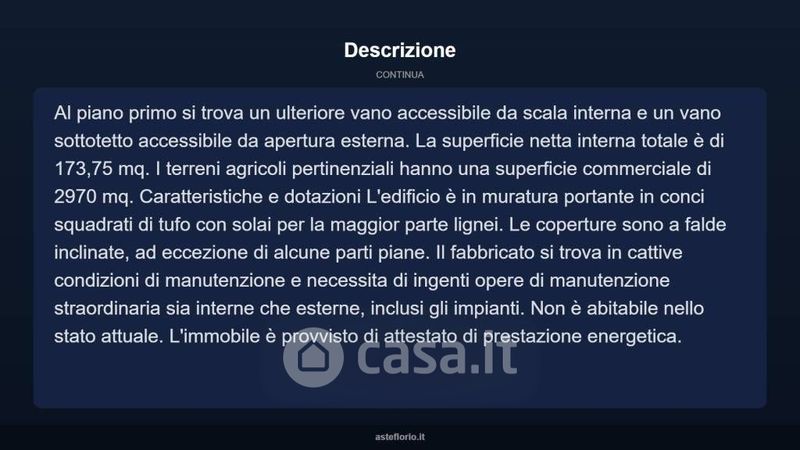 Descrizione

CONTINUA

Al piano primo si trova un ulteriore vano accessibile da scala interna e un vano sottotetto accessibile da apertura esterna. La superficie netta interna totale è di 173,75 mq. I terreni agricoli pertinenziali hanno una superficie commerciale di 2970 mq. Caratteristiche e dotazioni L'edificio è in muratura portante in conci squadrati di tufo con solai per la maggior parte lignei. Le coperture sono a falde inclinate, ad eccezione di alcune parti piane. Il fabbricato si trova in cattive condizioni di manutenzione e necessita di ingenti opere di manutenzione straordinaria sia interne che esterne, inclusi gli impianti. Non è abitabile nello stato attuale. L'immobile è provvisto di attestato di prestazione energetica.

casa.it

asteflorio.it